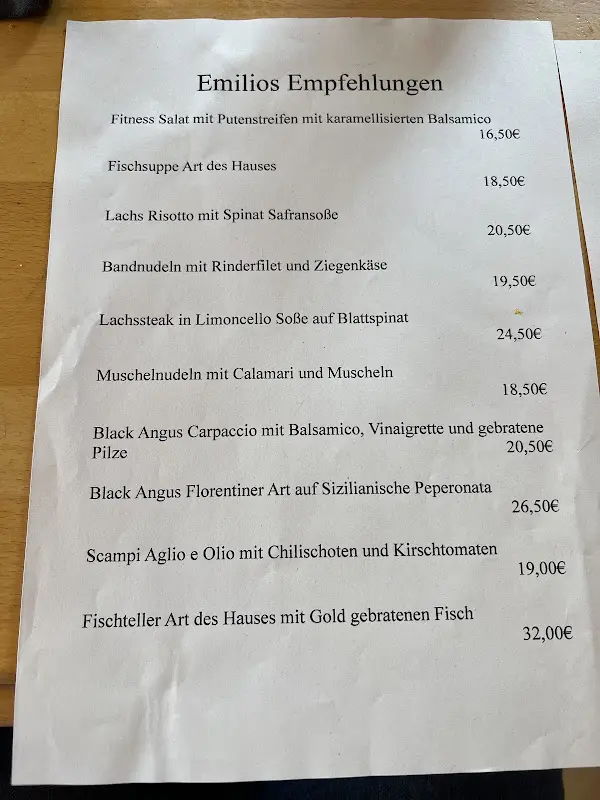 Emilios Empfehlungen

Fitness Salat mit Putenstreifen mit karamellisierten Balsamico
16,50€

Fischsuppe Art des Hauses
18,50€

Lachs Risotto mit Spinat Safransoße
20,50€

Bandnudeln mit Rinderfilet und Ziegenkäse
19,50€

Lachssteak in Limoncello Soße auf Blattspinat
24,50€

Muschelnudeln mit Calamari und Muscheln
18,50€

Black Angus Carpaccio mit Balsamico, Vinaigrette und gebratene Pilze
20,50€

Black Angus Florentiner Art auf Sizilianische Peperonata
26,50€

Scampi Aglio e Olio mit Chilischoten und Kirschtomaten
19,00€

Fischteller Art des Hauses mit Gold gebratenen Fisch
32,00€